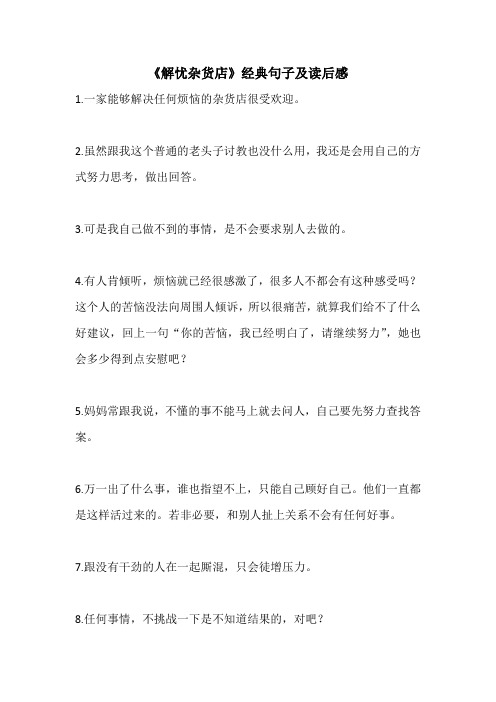 《解忧杂货店》经典句子及读后感

1.一家能够解决任何烦恼的杂货店很受欢迎。

2.虽然跟我这个普通的老头子讨教也没什么用，我还是会用自己的方式努力思考，做出回答。

3.可是我自己做不到的事情，是不会要求别人去做的。

4.有人肯倾听，烦恼就已经很感激了，很多人不都会有这种感受吗？这个人的苦恼没法向周围人倾诉，所以很痛苦，就算我们给不了什么好建议，回上一句“你的苦恼，我已经明白了，请继续努力”，她也会多少得到点安慰吧？

5.妈妈常跟我说，不懂的事不能马上就去问人，自己要先努力查找答案。

6.万一出了什么事，谁也指望不上，只能自己顾好自己。他们一直都是这样活过来的。若非必要，和别人扯上关系不会有任何好事。

7.跟没有干劲的人在一起厮混，只会徒增压力。

8.任何事情，不挑战一下是不知道结果的，对吧？